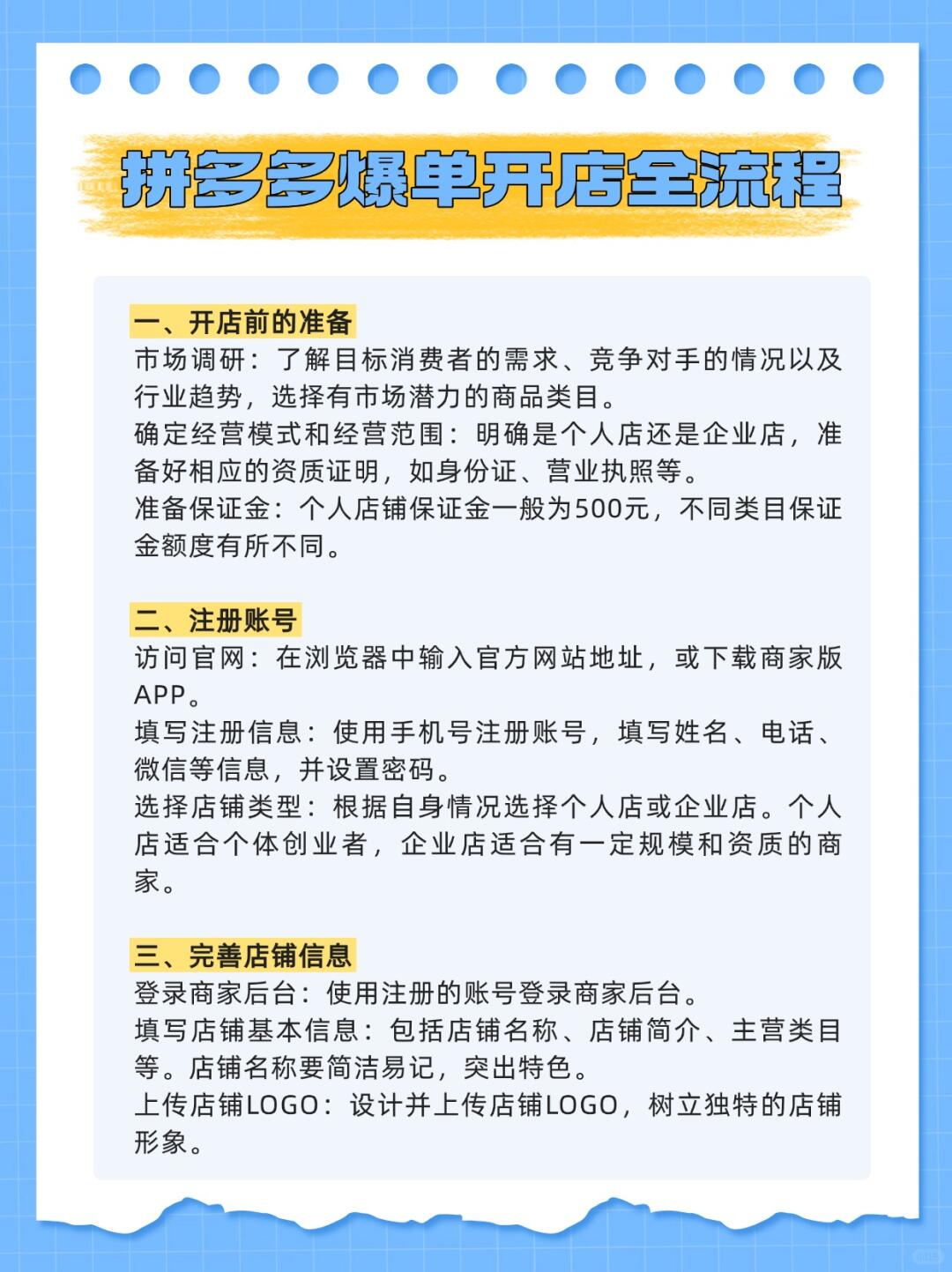 拼多多爆单开店全流程

一、开店前的准备
市场调研：了解目标消费者的需求、竞争对手的情况以及行业趋势，选择有市场潜力的商品类目。
确定经营模式和经营范围：明确是个人店还是企业店，准备好相应的资质证明，如身份证、营业执照等。
准备保证金：个人店铺保证金一般为500元，不同类目保证金额度有所不同。

二、注册账号
访问官网：在浏览器中输入官方网站地址，或下载商家版APP。
填写注册信息：使用手机号注册账号，填写姓名、电话、微信等信息，并设置密码。
选择店铺类型：根据自身情况选择个人店或企业店。个人店适合个体创业者，企业店适合有一定规模和资质的商家。

三、完善店铺信息
登录商家后台：使用注册的账号登录商家后台。
填写店铺基本信息：包括店铺名称、店铺简介、主营类目等。店铺名称要简洁易记，突出特色。
上传店铺LOGO：设计并上传店铺LOGO，树立独特的店铺形象。